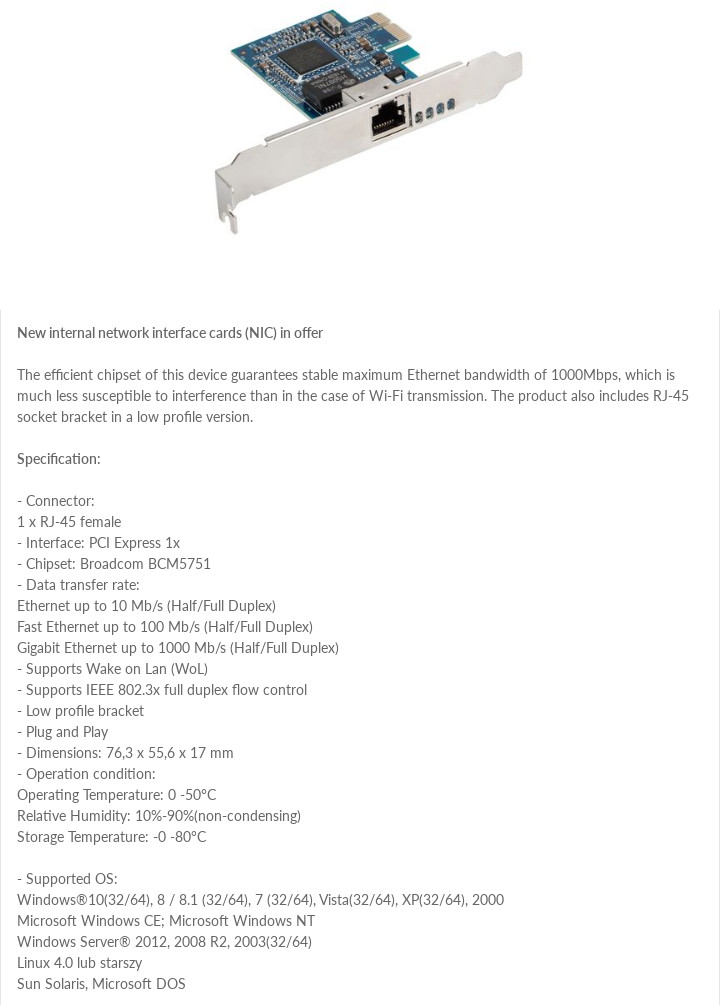 New internal network interface cards (NIC) in offer

The efficient chipset of this device guarantees stable maximum Ethernet bandwidth of 1000Mbps, which is much less susceptible to interference than in the case of Wi-Fi transmission. The product also includes RJ-45 socket bracket in a low profile version.

Specification:

- Connector:
1 x RJ-45 female
- Interface: PCI Express 1x
- Chipset: Broadcom BCM5751
- Data transfer rate:
Ethernet up to 10 Mb/s (Half/Full Duplex)
Fast Ethernet up to 100 Mb/s (Half/Full Duplex)
Gigabit Ethernet up to 1000 Mb/s (Half/Full Duplex)
- Supports Wake on Lan (WoL)
- Supports IEEE 802.3x full duplex flow control
- Low profile bracket
- Plug and Play
- Dimensions: 76,3 x 55,6 x 17 mm
- Operation condition:
Operating Temperature: 0 -50°C
Relative Humidity: 10%-90%(non-condensing)
Storage Temperature: -0 -80°C

- Supported OS:
Windows®10(32/64), 8 / 8.1 (32/64), 7 (32/64), Vista(32/64), XP(32/64), 2000
Microsoft Windows CE; Microsoft Windows NT
Windows Server® 2012, 2008 R2, 2003(32/64)
Linux 4.0 lub starszy
Sun Solaris, Microsoft DOS